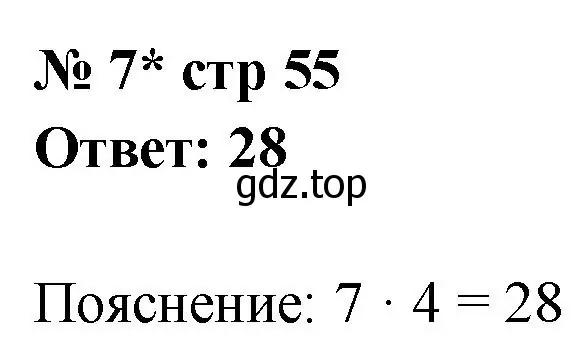 № 7* стр 55

Ответ: 28

gdz.top

Пояснение: $7 \cdot 4 = 28$